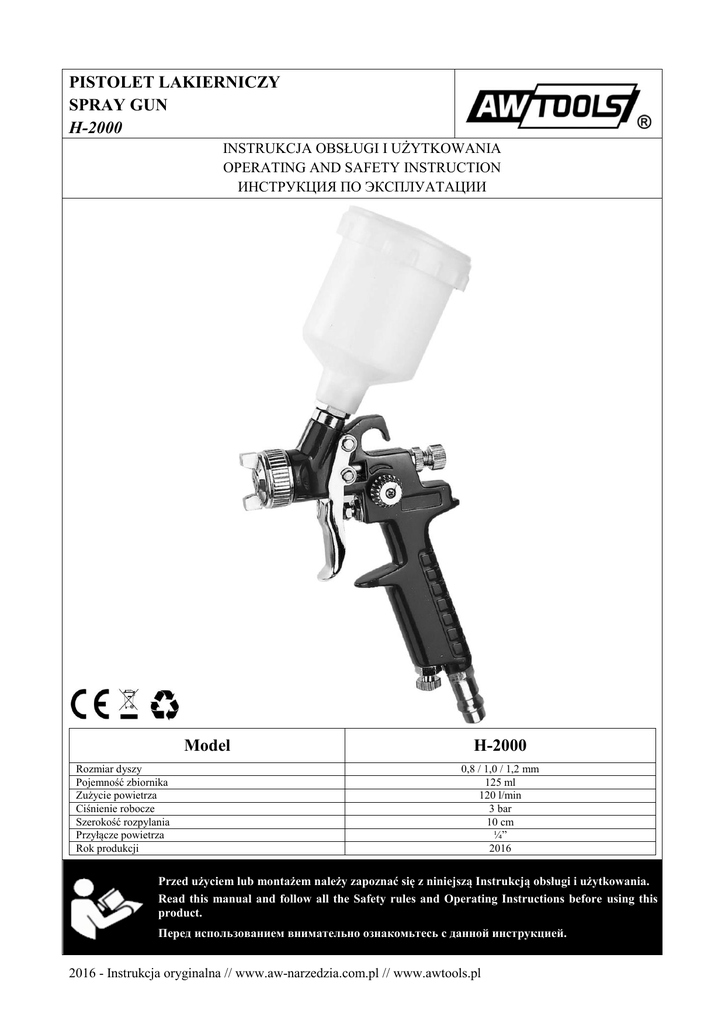 PISTOLET LAKIERNICZY
SPRAY GUN
H-2000

AW TOOLS ®

INSTRUKCJA OBSŁUGI I UŻYTKOWANIA
OPERATING AND SAFETY INSTRUCTION
ИНСТРУКЦИЯ ПО ЭКСПЛУАТАЦИИ

CE

| Model | H-2000 |
|---|---|
| Rozmiar dyszy | 0,8 / 1,0 / 1,2 mm |
| Pojemność zbiornika | 125 ml |
| Zużycie powietrza | 120 l/min |
| Ciśnienie robocze | 3 bar |
| Szerokość rozpylania | 10 cm |
| Przyłącze powietrza | ¼" |
| Rok produkcji | 2016 |

Przed użyciem lub montażem należy zapoznać się z niniejszą Instrukcją obsługi i użytkowania.

Read this manual and follow all the Safety rules and Operating Instructions before using this product.

Перед использованием внимательно ознакомьтесь с данной инструкцией.

2016 - Instrukcja oryginalna // www.aw-narzedzia.com.pl // www.awtools.pl